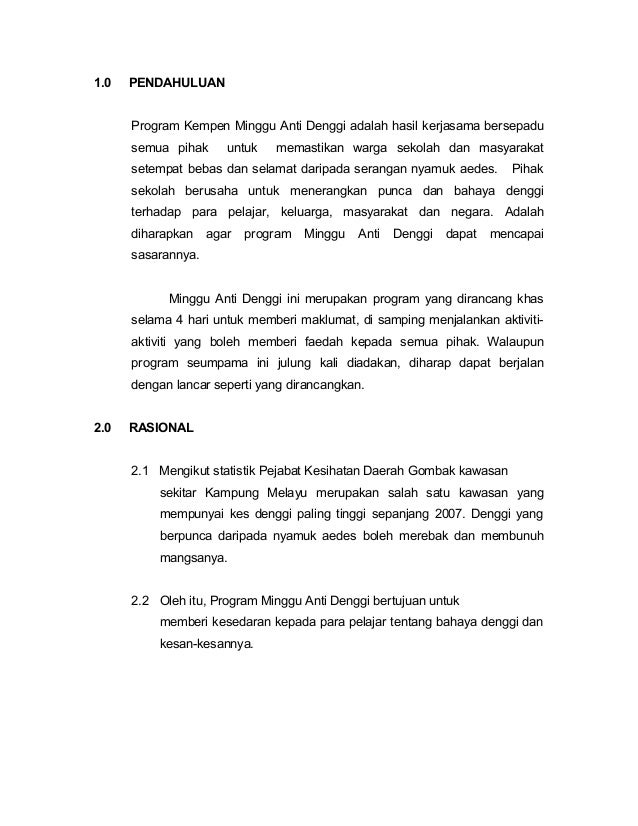 1.0 PENDAHULUAN

Program Kempen Minggu Anti Denggi adalah hasil kerjasama bersepadu semua pihak untuk memastikan warga sekolah dan masyarakat setempat bebas dan selamat daripada serangan nyamuk aedes. Pihak sekolah berusaha untuk menerangkan punca dan bahaya denggi terhadap para pelajar, keluarga, masyarakat dan negara. Adalah diharapkan agar program Minggu Anti Denggi dapat mencapai sasarannya.

Minggu Anti Denggi ini merupakan program yang dirancang khas selama 4 hari untuk memberi maklumat, di samping menjalankan aktiviti-aktiviti yang boleh memberi faedah kepada semua pihak. Walaupun program seumpama ini julung kali diadakan, diharap dapat berjalan dengan lancar seperti yang dirancangkan.

2.0 RASIONAL

2.1 Mengikut statistik Pejabat Kesihatan Daerah Gombak kawasan sekitar Kampung Melayu merupakan salah satu kawasan yang mempunyai kes denggi paling tinggi sepanjang 2007. Denggi yang berpunca daripada nyamuk aedes boleh merebak dan membunuh mangsanya.

2.2 Oleh itu, Program Minggu Anti Denggi bertujuan untuk memberi kesedaran kepada para pelajar tentang bahaya denggi dan kesan-kesannya.